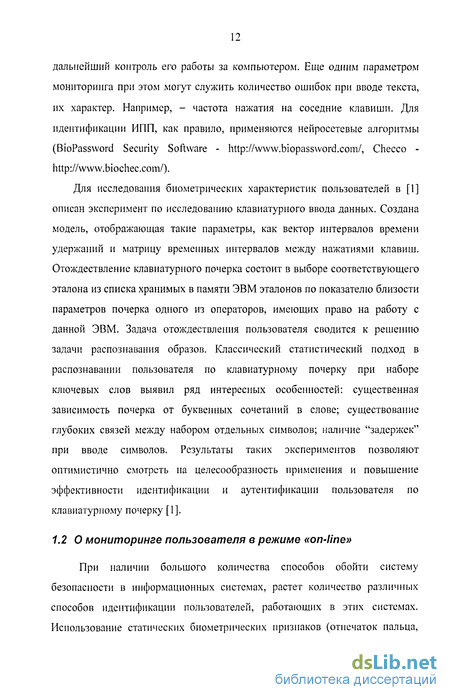 12

дальнейший контроль его работы за компьютером. Еще одним параметром мониторинга при этом могут служить количество ошибок при вводе текста, их характер. Например, – частота нажатия на соседние клавиши. Для идентификации ИПП, как правило, применяются нейросетевые алгоритмы (BioPassword Security Software - http://www.biopassword.com/, Checco - http://www.biochec.com/).

Для исследования биометрических характеристик пользователей в [1] описан эксперимент по исследованию клавиатурного ввода данных. Создана модель, отображающая такие параметры, как вектор интервалов времени удержаний и матрицу временных интервалов между нажатиями клавиш. Отождествление клавиатурного почерка состоит в выборе соответствующего эталона из списка хранимых в памяти ЭВМ эталонов по показателю близости параметров почерка одного из операторов, имеющих право на работу с данной ЭВМ. Задача отождествления пользователя сводится к решению задачи распознавания образов. Классический статистический подход в распознавании пользователя по клавиатурному почерку при наборе ключевых слов выявил ряд интересных особенностей: существенная зависимость почерка от буквенных сочетаний в слове; существование глубоких связей между набором отдельных символов; наличие "задержек" при вводе символов. Результаты таких экспериментов позволяют оптимистично смотреть на целесообразность применения и повышение эффективности идентификации и аутентификации пользователя по клавиатурному почерку [1].

1.2 О мониторинге пользователя в режиме «on-line»

При наличии большого количества способов обойти систему безопасности в информационных системах, растет количество различных способов идентификации пользователей, работающих в этих системах. Использование статических биометрических признаков (отпечаток пальца,

dsLib.net
библиотека диссертаций